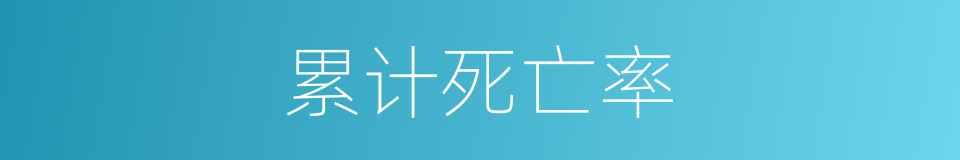 累计死亡率